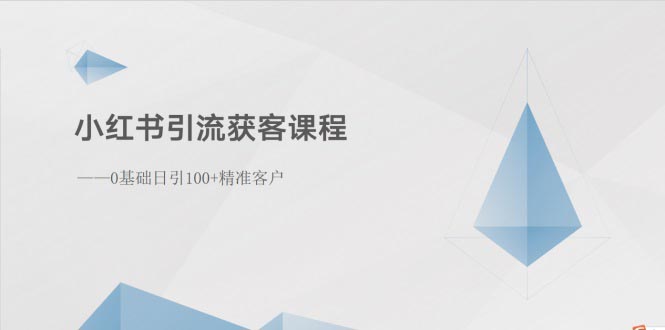 小红书引流获客课程

——0基础日引100+精准客户